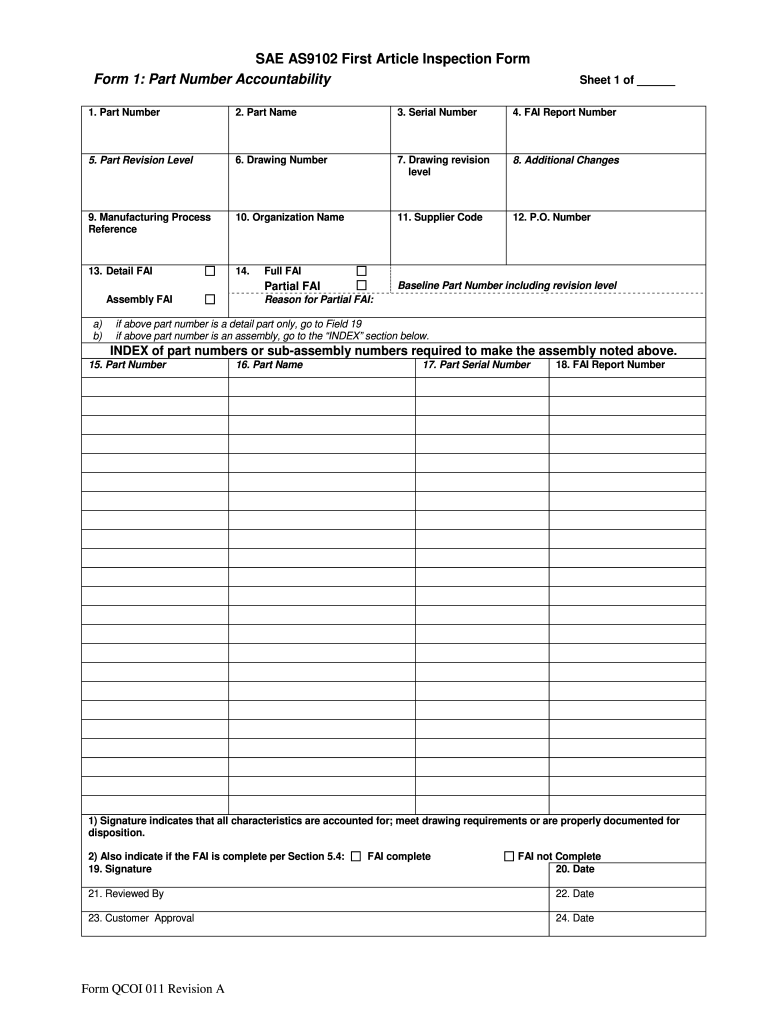 SAE AS9102 First Article Inspection Form

Form 1: Part Number Accountability

Sheet 1 of ______

| 1. Part Number | 2. Part Name | 3. Serial Number | 4. FAI Report Number |
|---|---|---|---|
| 5. Part Revision Level | 6. Drawing Number | 7. Drawing revision level | 8. Additional Changes |
| 9. Manufacturing Process Reference | 10. Organization Name | 11. Supplier Code | 12. P.O. Number |

13. Detail FAI ☐
Assembly FAI ☐

14. Full FAI ☐
Partial FAI ☐
Baseline Part Number including revision level
Reason for Partial FAI:

a) if above part number is a detail part only, go to Field 19
b) if above part number is an assembly, go to the "INDEX" section below.

INDEX of part numbers or sub-assembly numbers required to make the assembly noted above.

| 15. Part Number | 16. Part Name | 17. Part Serial Number | 18. FAI Report Number |
|---|---|---|---|
| | | | |
| | | | |
| | | | |
| | | | |
| | | | |
| | | | |
| | | | |
| | | | |
| | | | |
| | | | |
| | | | |
| | | | |
| | | | |
| | | | |
| | | | |
| | | | |
| | | | |
| | | | |
| | | | |
| | | | |
| | | | |
| | | | |
| | | | |

1) Signature indicates that all characteristics are accounted for; meet drawing requirements or are properly documented for disposition.

2) Also indicate if the FAI is complete per Section 5.4: ☐ FAI complete ☐ FAI not Complete

| 19. Signature | 20. Date |
|---|---|
| 21. Reviewed By | 22. Date |
| 23. Customer Approval | 24. Date |

Form QCOI 011 Revision A